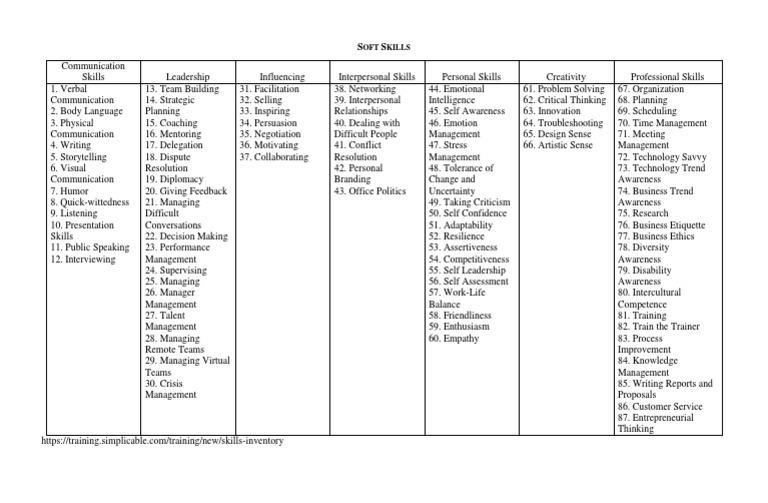 SOFT SKILLS

| Communication Skills | Leadership | Influencing | Interpersonal Skills | Personal Skills | Creativity | Professional Skills |
|---|---|---|---|---|---|---|
| 1. Verbal Communication 2. Body Language 3. Physical Communication 4. Writing 5. Storytelling 6. Visual Communication 7. Humor 8. Quick-wittedness 9. Listening 10. Presentation Skills 11. Public Speaking 12. Interviewing | 13. Team Building 14. Strategic Planning 15. Coaching 16. Mentoring 17. Delegation 18. Dispute Resolution 19. Diplomacy 20. Giving Feedback 21. Managing Difficult Conversations 22. Decision Making 23. Performance Management 24. Supervising 25. Managing 26. Manager Management 27. Talent Management 28. Managing Remote Teams 29. Managing Virtual Teams 30. Crisis Management | 31. Facilitation 32. Selling 33. Inspiring 34. Persuasion 35. Negotiation 36. Motivating 37. Collaborating | 38. Networking 39. Interpersonal Relationships 40. Dealing with Difficult People 41. Conflict Resolution 42. Personal Branding 43. Office Politics | 44. Emotional Intelligence 45. Self Awareness 46. Emotion Management 47. Stress Management 48. Tolerance of Change and Uncertainty 49. Taking Criticism 50. Self Confidence 51. Adaptability 52. Resilience 53. Assertiveness 54. Competitiveness 55. Self Leadership 56. Self Assessment 57. Work-Life Balance 58. Friendliness 59. Enthusiasm 60. Empathy | 61. Problem Solving 62. Critical Thinking 63. Innovation 64. Troubleshooting 65. Design Sense 66. Artistic Sense | 67. Organization 68. Planning 69. Scheduling 70. Time Management 71. Meeting Management 72. Technology Savvy 73. Technology Trend Awareness 74. Business Trend Awareness 75. Research 76. Business Etiquette 77. Business Ethics 78. Diversity Awareness 79. Disability Awareness 80. Intercultural Competence 81. Training 82. Train the Trainer 83. Process Improvement 84. Knowledge Management 85. Writing Reports and Proposals 86. Customer Service 87. Entrepreneurial Thinking |

https://training.simplicable.com/training/new/skills-inventory